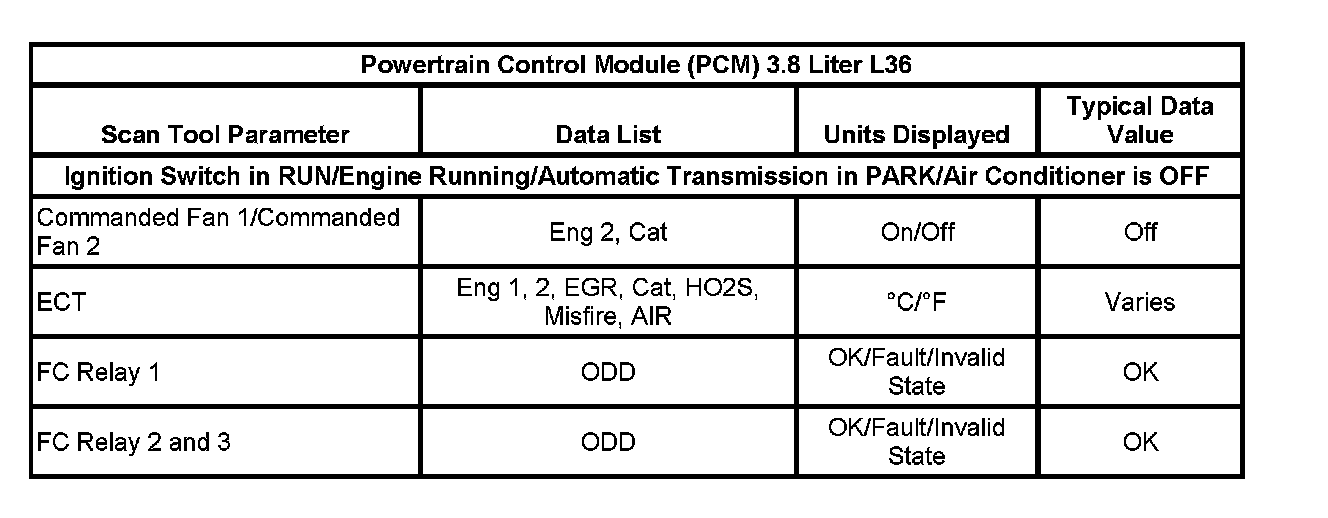 | Powertrain Control Module (PCM) 3.8 Liter L36 | | | |
|---|---|---|---|
| Scan Tool Parameter | Data List | Units Displayed | Typical Data Value |
| Ignition Switch in RUN/Engine Running/Automatic Transmission in PARK/Air Conditioner is OFF | | | |
| Commanded Fan 1/Commanded Fan 2 | Eng 2, Cat | On/Off | Off |
| ECT | Eng 1, 2, EGR, Cat, HO2S, Misfire, AIR | °C/°F | Varies |
| FC Relay 1 | ODD | OK/Fault/Invalid State | OK |
| FC Relay 2 and 3 | ODD | OK/Fault/Invalid State | OK |